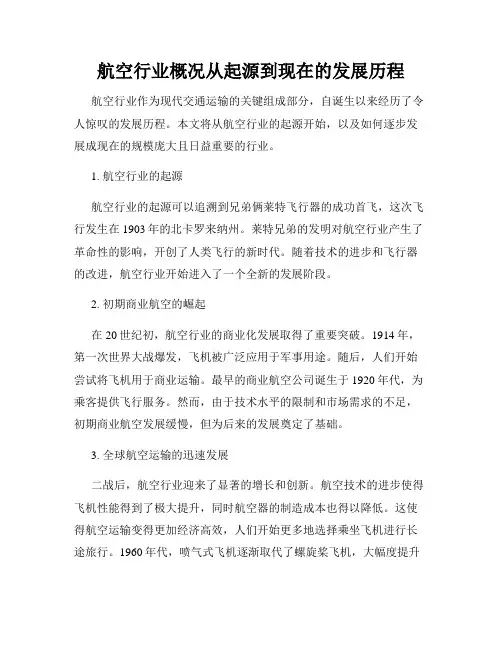 航空行业概况从起源到现在的发展历程

航空行业作为现代交通运输的关键组成部分，自诞生以来经历了令人惊叹的发展历程。本文将从航空行业的起源开始，以及如何逐步发展成现在的规模庞大且日益重要的行业。

1. 航空行业的起源

航空行业的起源可以追溯到兄弟俩莱特飞行器的成功首飞，这次飞行发生在 1903 年的北卡罗来纳州。莱特兄弟的发明对航空行业产生了革命性的影响，开创了人类飞行的新时代。随着技术的进步和飞行器的改进，航空行业开始进入了一个全新的发展阶段。

2. 初期商业航空的崛起

在 20 世纪初，航空行业的商业化发展取得了重要突破。1914 年，第一次世界大战爆发，飞机被广泛应用于军事用途。随后，人们开始尝试将飞机用于商业运输。最早的商业航空公司诞生于 1920 年代，为乘客提供飞行服务。然而，由于技术水平的限制和市场需求的不足，初期商业航空发展缓慢，但为后来的发展奠定了基础。

3. 全球航空运输的迅速发展

二战后，航空行业迎来了显著的增长和创新。航空技术的进步使得飞机性能得到了极大提升，同时航空器的制造成本也得以降低。这使得航空运输变得更加经济高效，人们开始更多地选择乘坐飞机进行长途旅行。1960 年代，喷气式飞机逐渐取代了螺旋桨飞机，大幅度提升